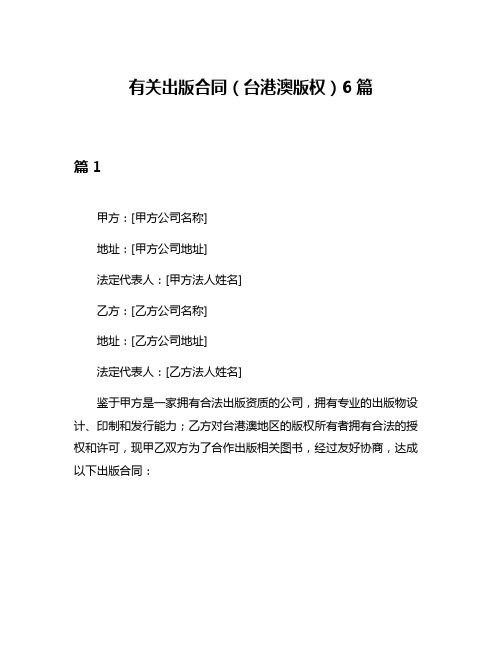 有关出版合同（台港澳版权）6篇

篇1

甲方：[甲方公司名称]

地址：[甲方公司地址]

法定代表人：[甲方法人姓名]

乙方：[乙方公司名称]

地址：[乙方公司地址]

法定代表人：[乙方法人姓名]

鉴于甲方是一家拥有合法出版资质的公司，拥有专业的出版物设计、印制和发行能力；乙方对台港澳地区的版权所有者拥有合法的授权和许可，现甲乙双方为了合作出版相关图书，经过友好协商，达成以下出版合同：